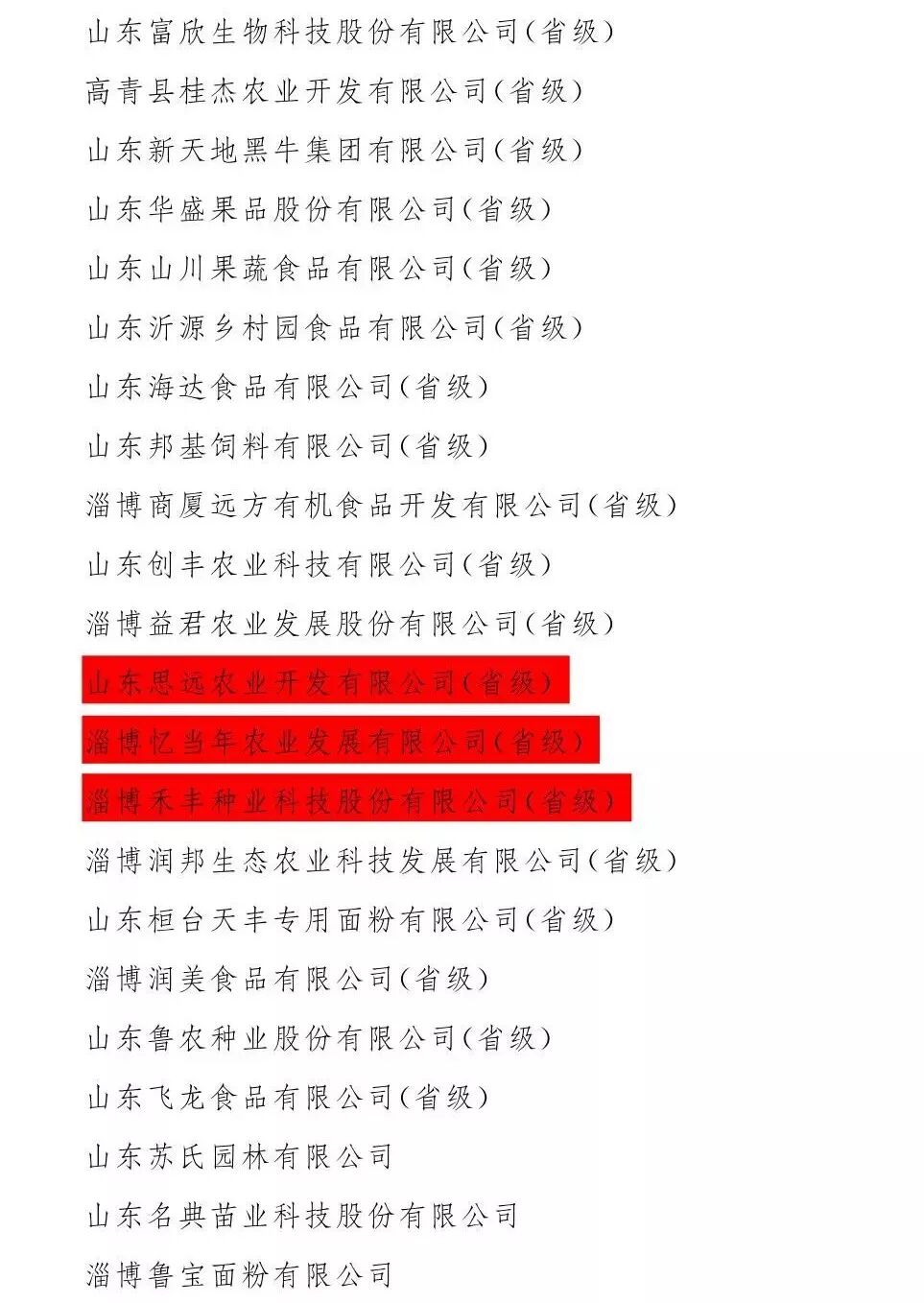 山东富欣生物科技股份有限公司(省级)

高青县桂杰农业开发有限公司(省级)

山东新天地黑牛集团有限公司(省级)

山东华盛果品股份有限公司(省级)

山东山川果蔬食品有限公司(省级)

山东沂源乡村园食品有限公司(省级)

山东海达食品有限公司(省级)

山东邦基饲料有限公司(省级)

淄博商厦远方有机食品开发有限公司(省级)

山东创丰农业科技有限公司(省级)

淄博益君农业发展股份有限公司(省级)

山东思远农业开发有限公司(省级)

淄博忆当年农业发展有限公司(省级)

淄博禾丰种业科技股份有限公司(省级)

淄博润邦生态农业科技发展有限公司(省级)

山东桓台天丰专用面粉有限公司(省级)

淄博润美食品有限公司(省级)

山东鲁农种业股份有限公司(省级)

山东飞龙食品有限公司(省级)

山东苏氏园林有限公司

山东名典苗业科技股份有限公司

淄博鲁宝面粉有限公司